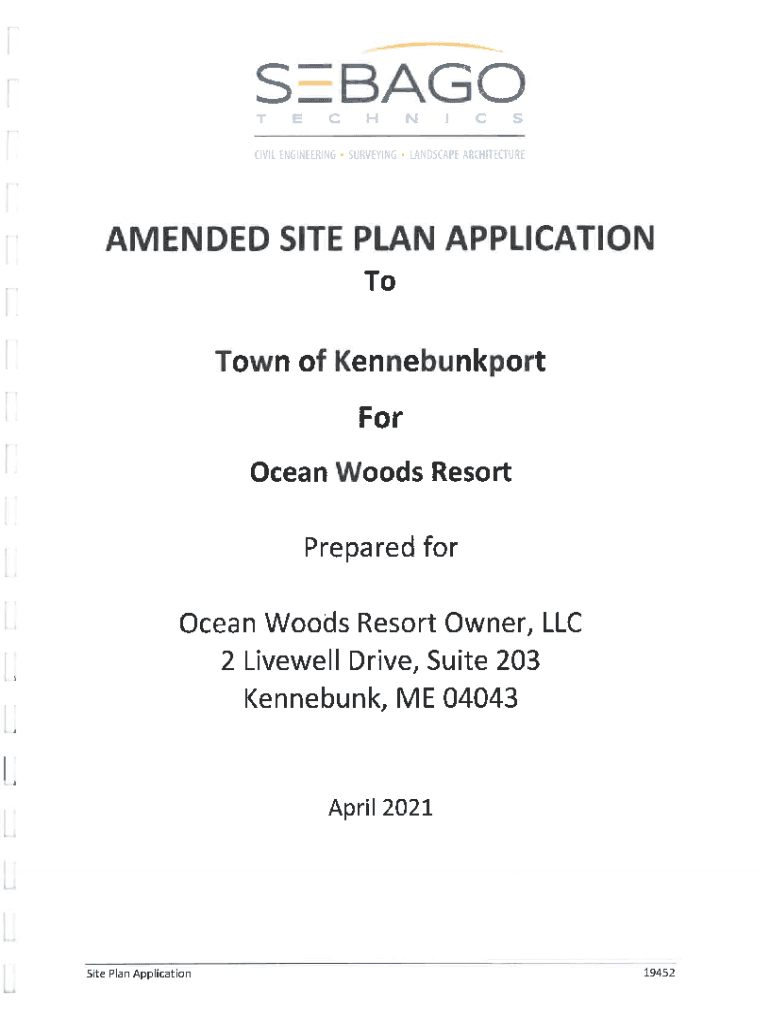 SEBAGO
TECHNICS
CIVIL ENGINEERING • SURVEYING • LANDSCAPE ARCHITECTURE

AMENDED SITE PLAN APPLICATION
To

Town of Kennebunkport

For

Ocean Woods Resort

Prepared for

Ocean Woods Resort Owner, LLC
2 Livewell Drive, Suite 203
Kennebunk, ME 04043

April 2021

Site Plan Application 19452